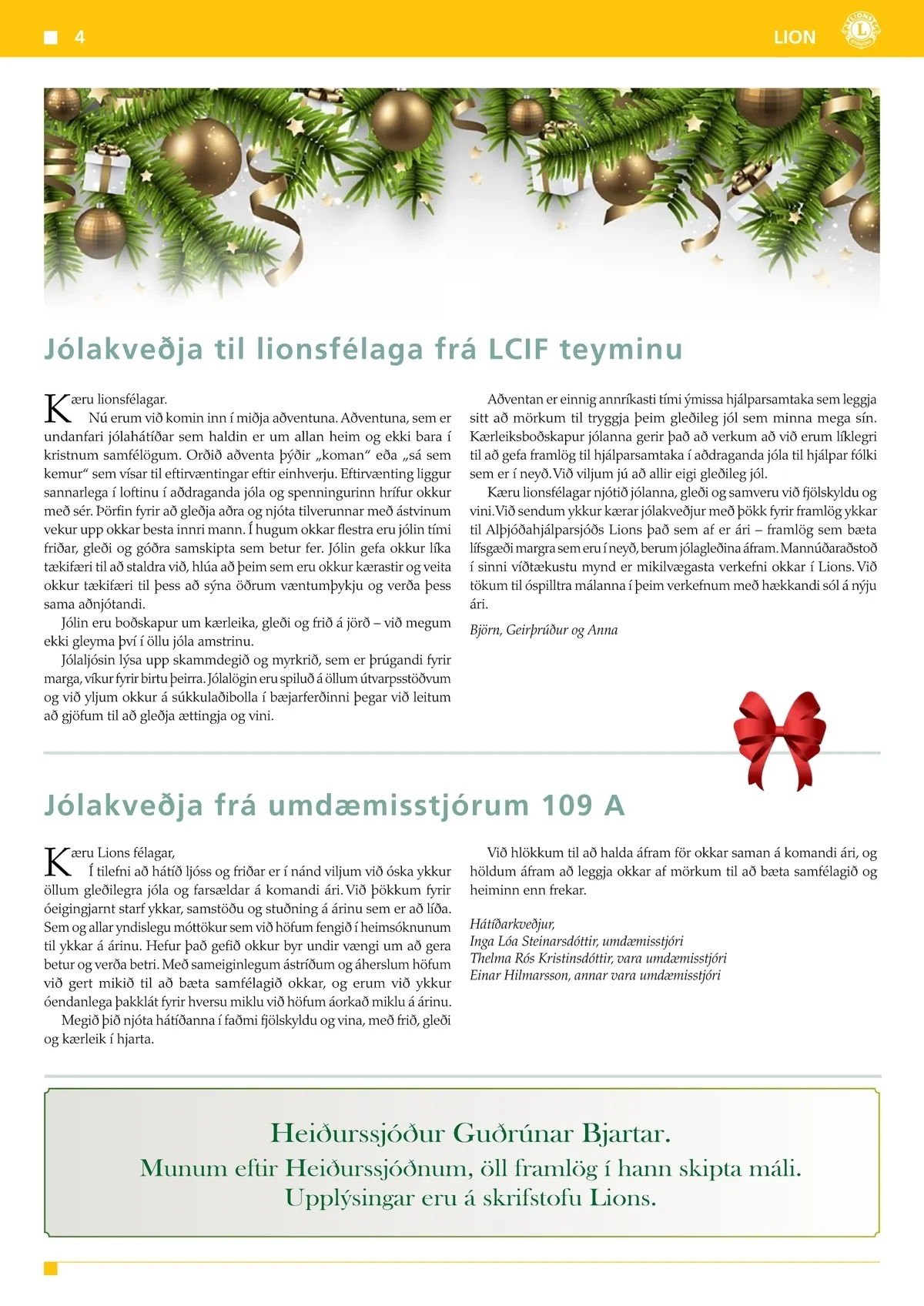 4

LION

Jólakveðja til lionsfélaga frá LCIF teyminu

Kæru lionsfélagar.

Nú erum við komin inn í miðja aðventuna. Aðventuna, sem er undanfari jólahátíðar sem haldin er um allan heim og ekki bara í kristnum samfélögum. Orðið aðventa þýðir „koman“ eða „sá sem kemur“ sem vísar til eftirvæntingar eftir einhverju. Eftirvænting liggur sannarlega í loftinu í aðdraganda jóla og spenningurinn hrífur okkur með sér. Þörfin fyrir að gleðja aðra og njóta tilverunnar með ástvinum vekur upp okkar besta innri mann. Í hugum okkar flestra eru jólin tími friðar, gleði og góðra samskipta sem betur fer. Jólin gefa okkur líka tækifæri til að staldra við, hlúa að þeim sem eru okkur kærastir og veita okkur tækifæri til þess að sýna öðrum væntumþykju og verða þess sama aðnjótandi.

Jólin eru boðskapur um kærleika, gleði og frið á jörð – við megum ekki gleyma því í öllu jóla amstrinu.

Jólaljósin lýsa upp skammdegið og myrkrið, sem er þrúgandi fyrir marga, víkur fyrir birtu þeirra. Jólalögin eru spiluð á öllum útvarpsstöðvum og við yljum okkur á súkkulaðibolla í bæjarferðinni þegar við leitum að gjöfum til að gleðja ættingja og vini.

Aðventan er einnig annríkasti tími ýmissa hjálparsamtaka sem leggja sitt að mörkum til tryggja þeim gleðileg jól sem minna mega sín. Kærleiksboðskapur jólanna gerir það að verkum að við erum líklegri til að gefa framlög til hjálparsamtaka í aðdraganda jóla til hjálpar fólki sem er í neyð. Við viljum jú að allir eigi gleðileg jól.

Kæru lionsfélagar njótið jólanna, gleði og samveru við fjölskyldu og vini. Við sendum ykkur kærar jólakveðjur með þökk fyrir framlög ykkar til Alþjóðahjálparsjóðs Lions það sem af er ári – framlög sem bæta lífsgæði margra sem eru í neyð, berum jólagleðina áfram. Mannúðaraðstoð í sinni víðtækustu mynd er mikilvægasta verkefni okkar í Lions. Við tökum til óspilltra málanna í þeim verkefnum með hækkandi sól á nýju ári.

Björn, Geirþrúður og Anna

Jólakveðja frá umdæmisstjórum 109 A

Kæru Lions félagar,

Í tilefni að hátíð ljóss og friðar er í nánd viljum við óska ykkur öllum gleðilegra jóla og farsældar á komandi ári. Við þökkum fyrir óeigingjarnt starf ykkar, samstöðu og stuðning á árinu sem er að líða. Sem og allar yndislegu móttökur sem við höfum fengið í heimsóknunum til ykkar á árinu. Hefur það gefið okkur byr undir vængi um að gera betur og verða betri. Með sameiginlegum ástríðum og áherslum höfum við gert mikið til að bæta samfélagið okkar, og erum við ykkur óendanlega þakklát fyrir hversu miklu við höfum áorkað miklu á árinu.

Megið þið njóta hátíðanna í faðmi fjölskyldu og vina, með frið, gleði og kærleik í hjarta.

Við hlökkum til að halda áfram för okkar saman á komandi ári, og höldum áfram að leggja okkar af mörkum til að bæta samfélagið og heiminn enn frekar.

Hátíðarkveðjur,
Inga Lóa Steinarsdóttir, umdæmisstjóri
Thelma Rós Kristinsdóttir, vara umdæmisstjóri
Einar Hilmarsson, annar vara umdæmisstjóri

Heiðurssjóður Guðrúnar Bjartar.
Munum eftir Heiðurssjóðnum, öll framlög í hann skipta máli.
Upplýsingar eru á skrifstofu Lions.